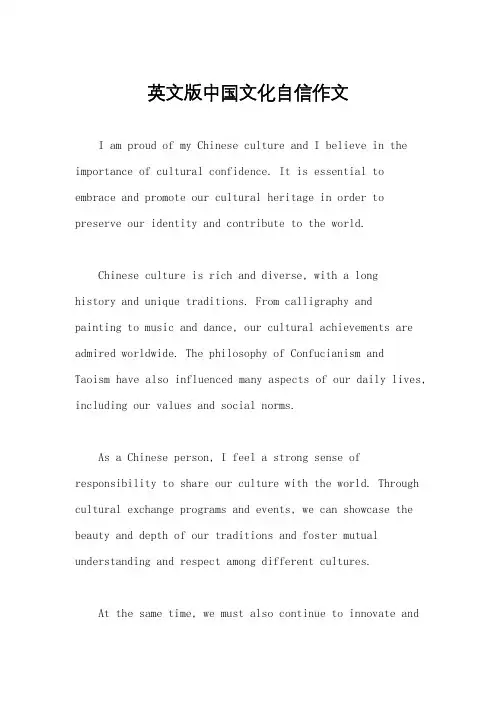 英文版中国文化自信作文

I am proud of my Chinese culture and I believe in the importance of cultural confidence. It is essential to embrace and promote our cultural heritage in order to preserve our identity and contribute to the world.

Chinese culture is rich and diverse, with a long history and unique traditions. From calligraphy and painting to music and dance, our cultural achievements are admired worldwide. The philosophy of Confucianism and Taoism have also influenced many aspects of our daily lives, including our values and social norms.

As a Chinese person, I feel a strong sense of responsibility to share our culture with the world. Through cultural exchange programs and events, we can showcase the beauty and depth of our traditions and foster mutual understanding and respect among different cultures.

At the same time, we must also continue to innovate and